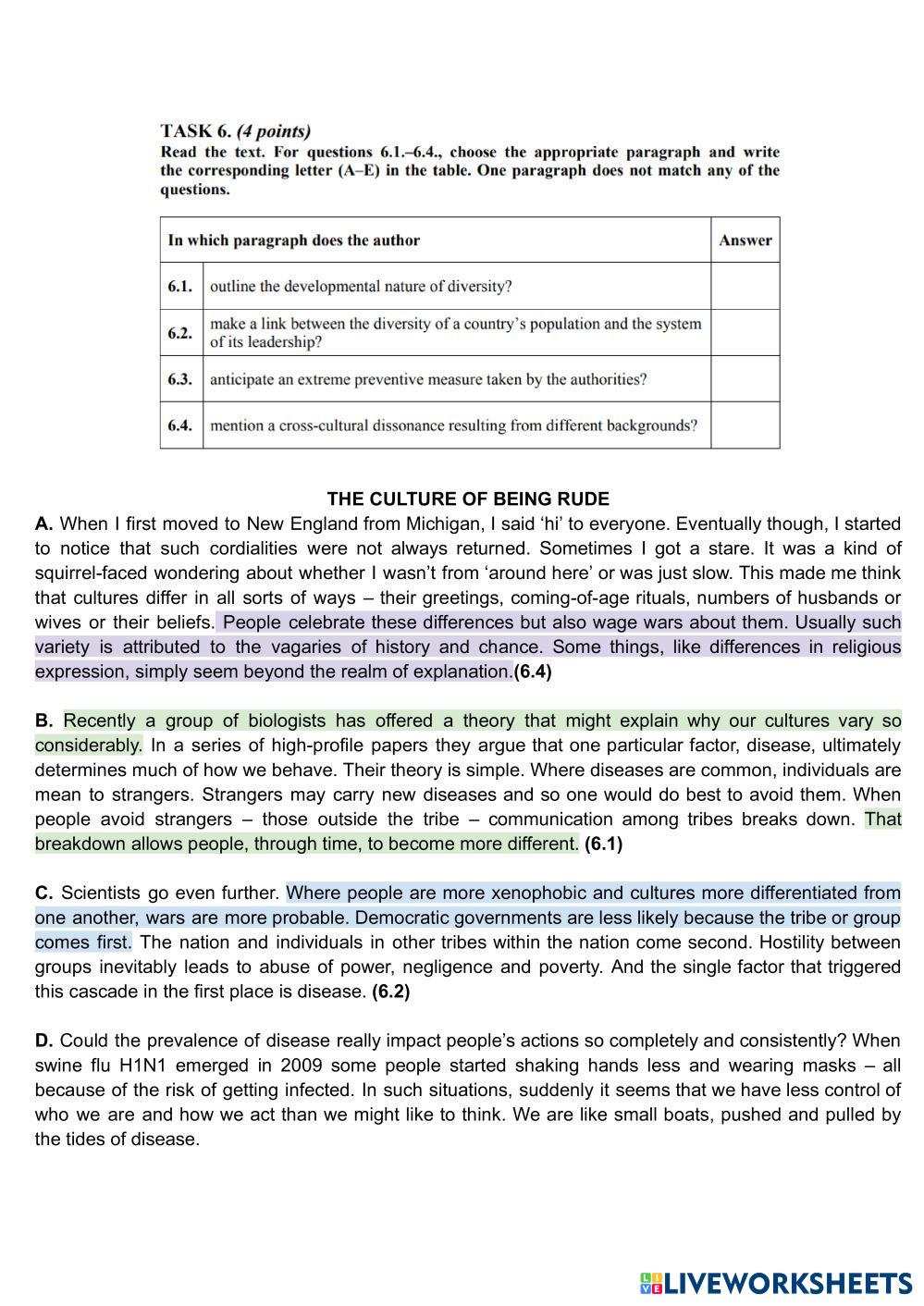 TASK 6. (4 points)
Read the text. For questions 6.1.–6.4., choose the appropriate paragraph and write the corresponding letter (A–E) in the table. One paragraph does not match any of the questions.

| In which paragraph does the author | | Answer |
|---|---|---|
| 6.1. | outline the developmental nature of diversity? | |
| 6.2. | make a link between the diversity of a country's population and the system of its leadership? | |
| 6.3. | anticipate an extreme preventive measure taken by the authorities? | |
| 6.4. | mention a cross-cultural dissonance resulting from different backgrounds? | |

THE CULTURE OF BEING RUDE
A. When I first moved to New England from Michigan, I said 'hi' to everyone. Eventually though, I started to notice that such cordialities were not always returned. Sometimes I got a stare. It was a kind of squirrel-faced wondering about whether I wasn't from 'around here' or was just slow. This made me think that cultures differ in all sorts of ways – their greetings, coming-of-age rituals, numbers of husbands or wives or their beliefs. People celebrate these differences but also wage wars about them. Usually such variety is attributed to the vagaries of history and chance. Some things, like differences in religious expression, simply seem beyond the realm of explanation.(6.4)

B. Recently a group of biologists has offered a theory that might explain why our cultures vary so considerably. In a series of high-profile papers they argue that one particular factor, disease, ultimately determines much of how we behave. Their theory is simple. Where diseases are common, individuals are mean to strangers. Strangers may carry new diseases and so one would do best to avoid them. When people avoid strangers – those outside the tribe – communication among tribes breaks down. That breakdown allows people, through time, to become more different. (6.1)

C. Scientists go even further. Where people are more xenophobic and cultures more differentiated from one another, wars are more probable. Democratic governments are less likely because the tribe or group comes first. The nation and individuals in other tribes within the nation come second. Hostility between groups inevitably leads to abuse of power, negligence and poverty. And the single factor that triggered this cascade in the first place is disease. (6.2)

D. Could the prevalence of disease really impact people's actions so completely and consistently? When swine flu H1N1 emerged in 2009 some people started shaking hands less and wearing masks – all because of the risk of getting infected. In such situations, suddenly it seems that we have less control of who we are and how we act than we might like to think. We are like small boats, pushed and pulled by the tides of disease.

LIVEWORKSHEETS